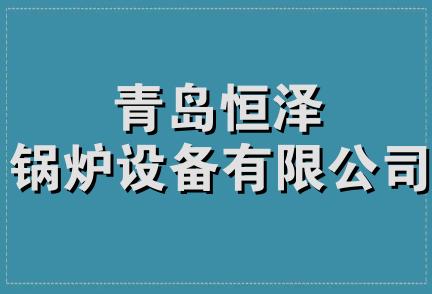 青岛恒泽
锅炉设备有限公司